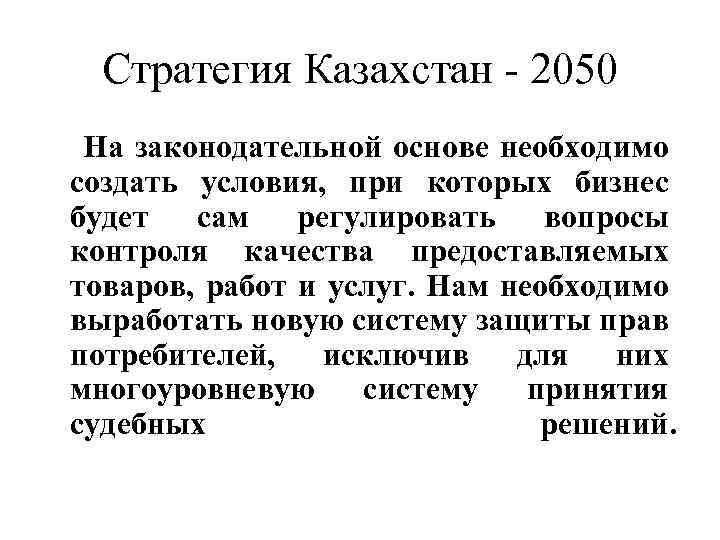 Стратегия Казахстан - 2050

На законодательной основе необходимо создать условия, при которых бизнес будет сам регулировать вопросы контроля качества предоставляемых товаров, работ и услуг. Нам необходимо выработать новую систему защиты прав потребителей, исключив для них многоуровневую систему принятия судебных решений.